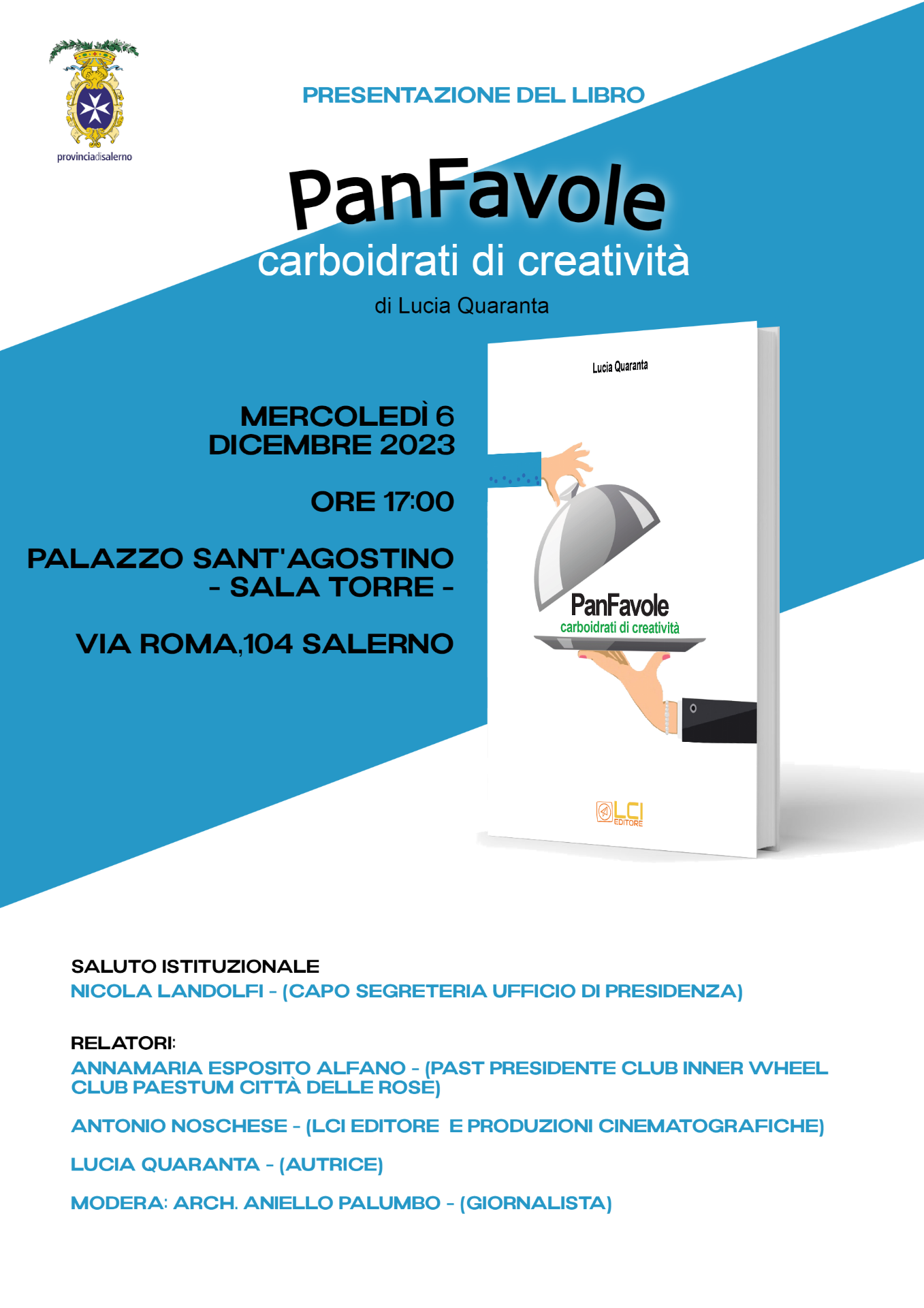 provinciadisalerno

PRESENTAZIONE DEL LIBRO

PanFavole
carboidrati di creatività
di Lucia Quaranta

MERCOLEDÌ 6
DICEMBRE 2023

ORE 17:00

PALAZZO SANT'AGOSTINO
- SALA TORRE -

VIA ROMA,104 SALERNO

Lucia Quaranta

PanFavole
carboidrati di creatività

LCI EDITORE

SALUTO ISTITUZIONALE
NICOLA LANDOLFI - (CAPO SEGRETERIA UFFICIO DI PRESIDENZA)

RELATORI:
ANNAMARIA ESPOSITO ALFANO - (PAST PRESIDENTE CLUB INNER WHEEL CLUB PAESTUM CITTÀ DELLE ROSE)

ANTONIO NOSCHESE - (LCI EDITORE E PRODUZIONI CINEMATOGRAFICHE)

LUCIA QUARANTA - (AUTRICE)

MODERA: ARCH. ANIELLO PALUMBO - (GIORNALISTA)